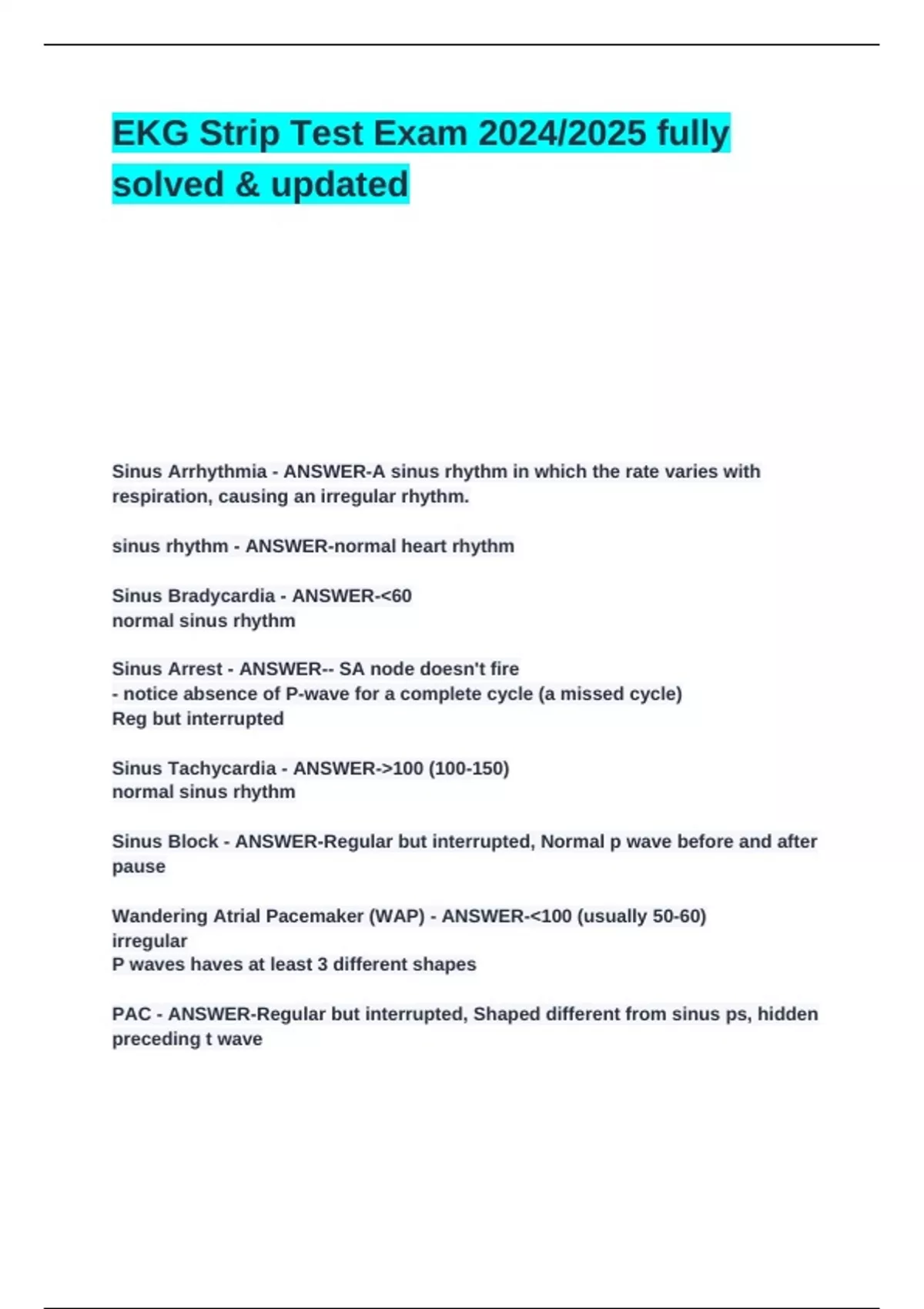 EKG Strip Test Exam 2024/2025 fully solved & updated

Sinus Arrhythmia - ANSWER-A sinus rhythm in which the rate varies with respiration, causing an irregular rhythm.

sinus rhythm - ANSWER-normal heart rhythm

Sinus Bradycardia - ANSWER-<60
normal sinus rhythm

Sinus Arrest - ANSWER-- SA node doesn't fire
- notice absence of P-wave for a complete cycle (a missed cycle)
Reg but interrupted

Sinus Tachycardia - ANSWER->100 (100-150)
normal sinus rhythm

Sinus Block - ANSWER-Regular but interrupted, Normal p wave before and after pause

Wandering Atrial Pacemaker (WAP) - ANSWER-<100 (usually 50-60)
irregular
P waves haves at least 3 different shapes

PAC - ANSWER-Regular but interrupted, Shaped different from sinus ps, hidden preceding t wave